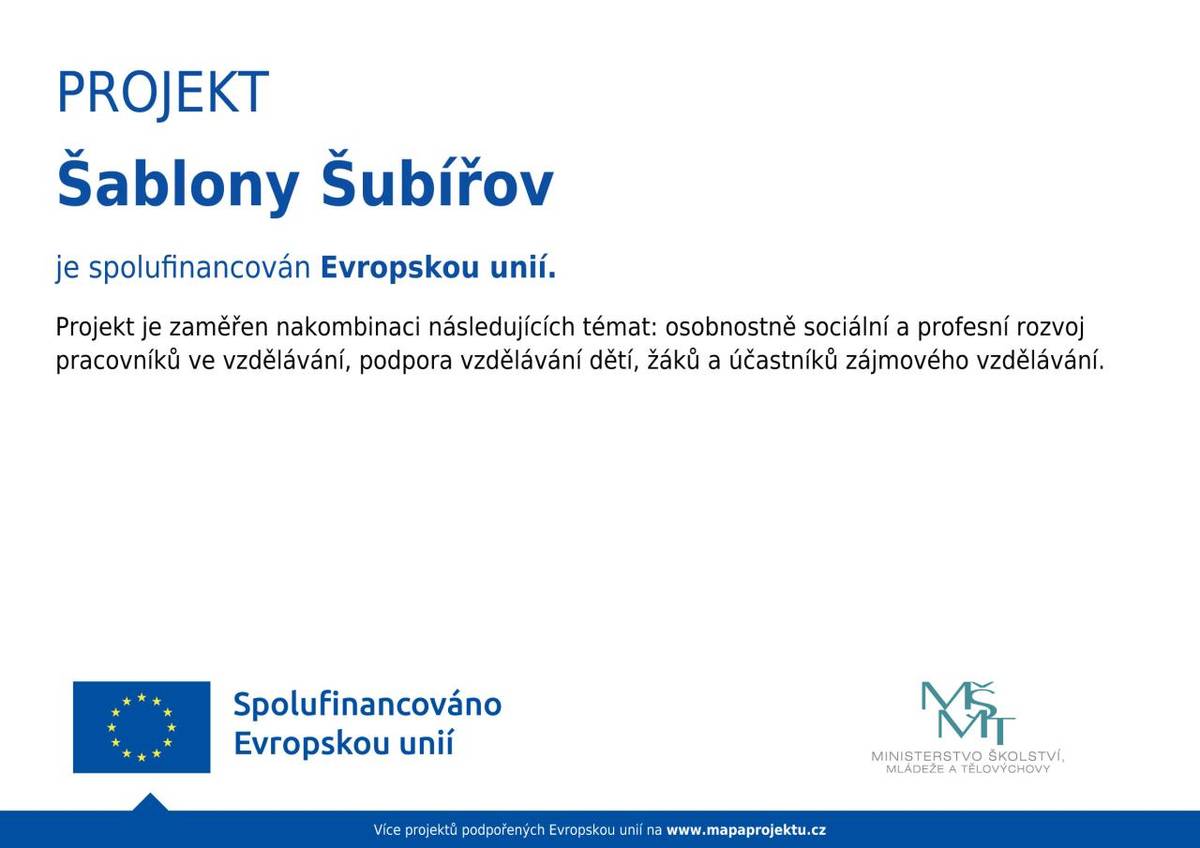 PROJEKT

Šablony Šubířov

je spolufinancován Evropskou unií.

Projekt je zaměřen nakombinaci následujících témat: osobnostně sociální a profesní rozvoj pracovníků ve vzdělávání, podpora vzdělávání dětí, žáků a účastníků zájmového vzdělávání.

Spolufinancováno Evropskou unií

MŠMT
MINISTERSTVO ŠKOLSTVÍ, MLÁDEŽE A TĚLOVÝCHOVY

Více projektů podpořených Evropskou unií na www.mapaprojektu.cz